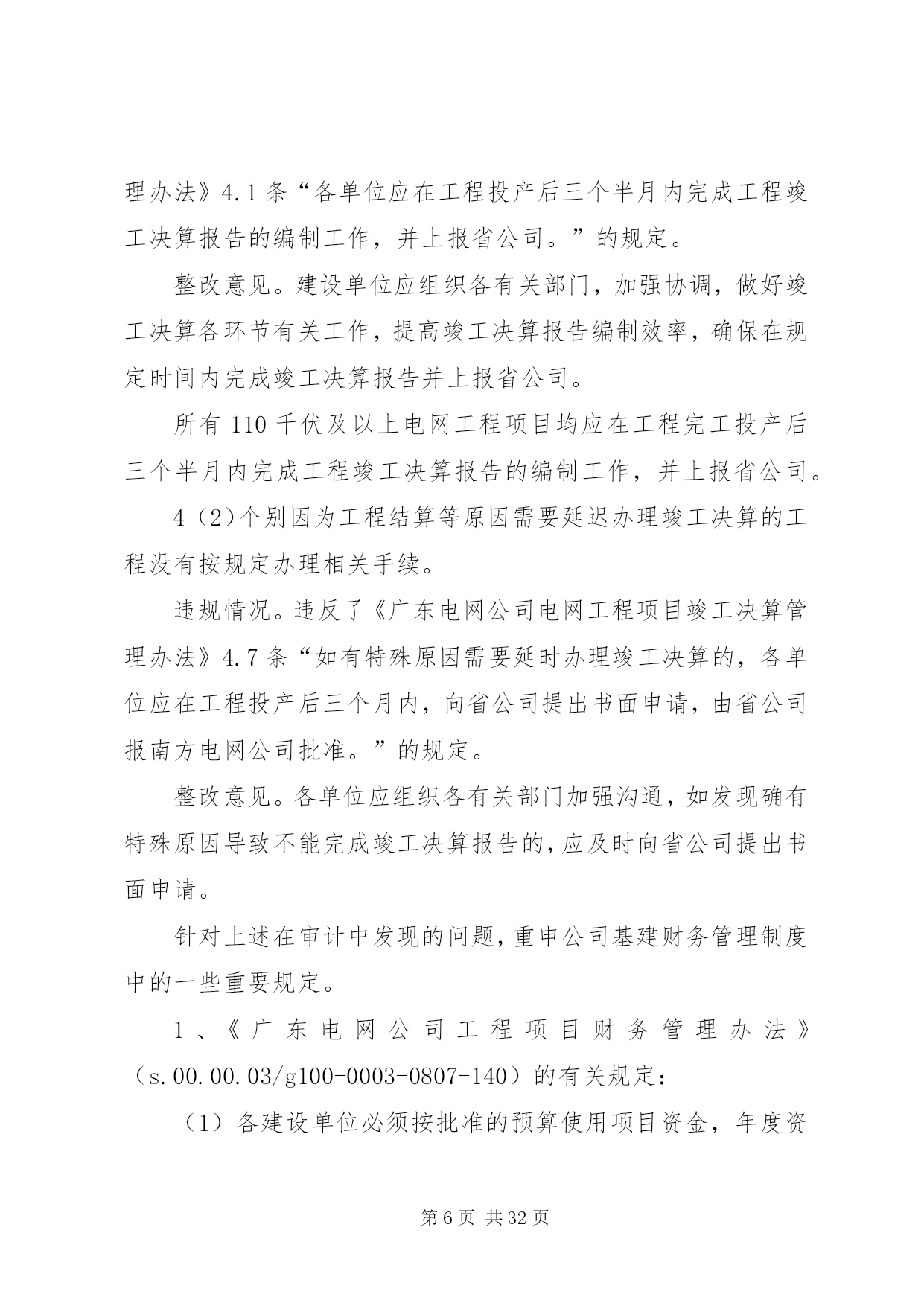 理办法》4.1 条“各单位应在工程投产后三个半月内完成工程竣工决算报告的编制工作，并上报省公司。”的规定。

整改意见。建设单位应组织各有关部门，加强协调，做好竣工决算各环节有关工作，提高竣工决算报告编制效率，确保在规定时间内完成竣工决算报告并上报省公司。

所有 110 千伏及以上电网工程项目均应在工程完工投产后三个半月内完成工程竣工决算报告的编制工作，并上报省公司。

4（2)个别因为工程结算等原因需要延迟办理竣工决算的工程没有按规定办理相关手续。

违规情况。违反了《广东电网公司电网工程项目竣工决算管理办法》4.7 条“如有特殊原因需要延时办理竣工决算的，各单位应在工程投产后三个月内，向省公司提出书面申请，由省公司报南方电网公司批准。”的规定。

整改意见。各单位应组织各有关部门加强沟通，如发现确有特殊原因导致不能完成竣工决算报告的，应及时向省公司提出书面申请。

针对上述在审计中发现的问题，重申公司基建财务管理制度中的一些重要规定。

1、《广东电网公司工程项目财务管理办法》（s.00.00.03/g100-0003-0807-140）的有关规定：

（1）各建设单位必须按批准的预算使用项目资金，年度资

第 6 页 共 32 页